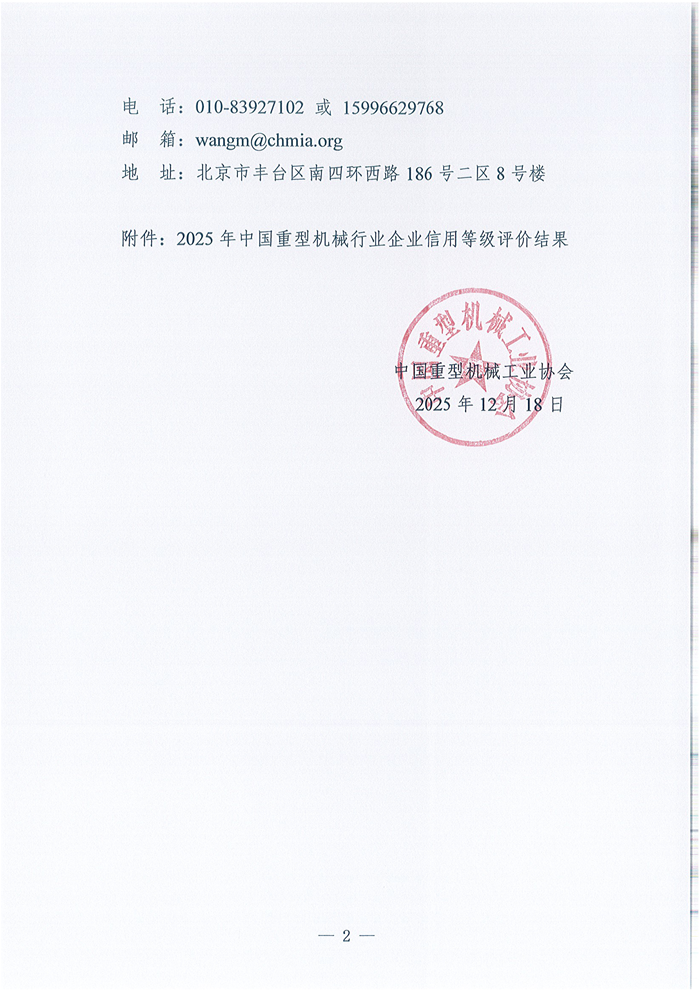 电 话：010-83927102 或 15996629768

邮 箱：wangm@chmia.org

地 址：北京市丰台区南四环西路186号二区8号楼

附件：2025年中国重型机械行业企业信用等级评价结果

中国重型机械工业协会

2025年12月18日

— 2 —